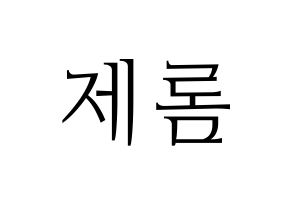 제롬